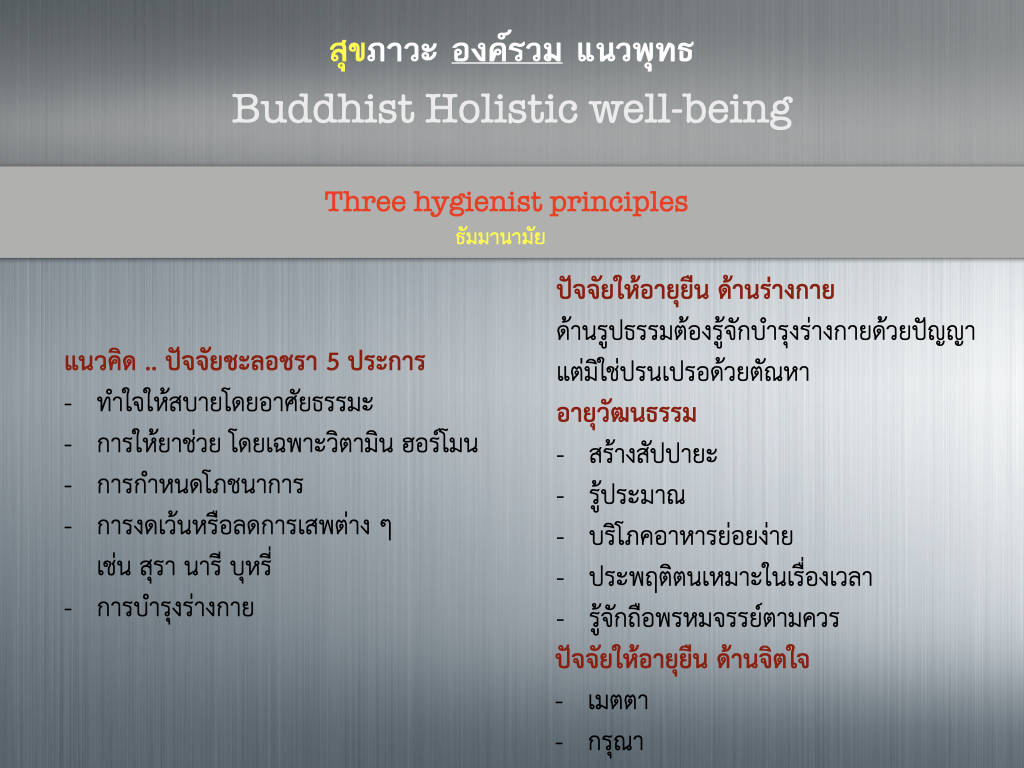 สุขภาวะ องค์รวม แนวพุทธ
Buddhist Holistic well-being

Three hygienist principles
ธัมมานามัย

แนวคิด .. ปัจจัยชะลอชรา 5 ประการ
- ทำใจให้สบายโดยอาศัยธรรมะ
- การให้ยาช่วย โดยเฉพาะวิตามิน ฮอร์โมน
- การกำหนดโภชนาการ
- การงดเว้นหรือลดการเสพต่าง ๆ เช่น สุรา นารี บุหรี่
- การบำรุงร่างกาย

ปัจจัยให้อายุยืน ด้านร่างกาย
ด้านรูปธรรมต้องรู้จักบำรุงร่างกายด้วยปัญญา แต่มิใช่ปรนเปรอด้วยตัณหา
อายุวัฒนธรรม
- สร้างสัปปายะ
- รู้ประมาณ
- บริโภคอาหารย่อยง่าย
- ประพฤติตนเหมาะในเรื่องเวลา
- รู้จักถือพรหมจรรย์ตามควร
ปัจจัยให้อายุยืน ด้านจิตใจ
- เมตตา
- กรุณา